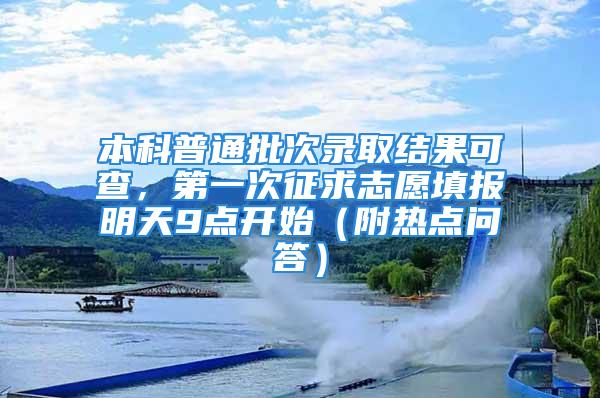 本科普通批次录取结果可查，第一次征求志愿填报明天9点开始（附热点问答）